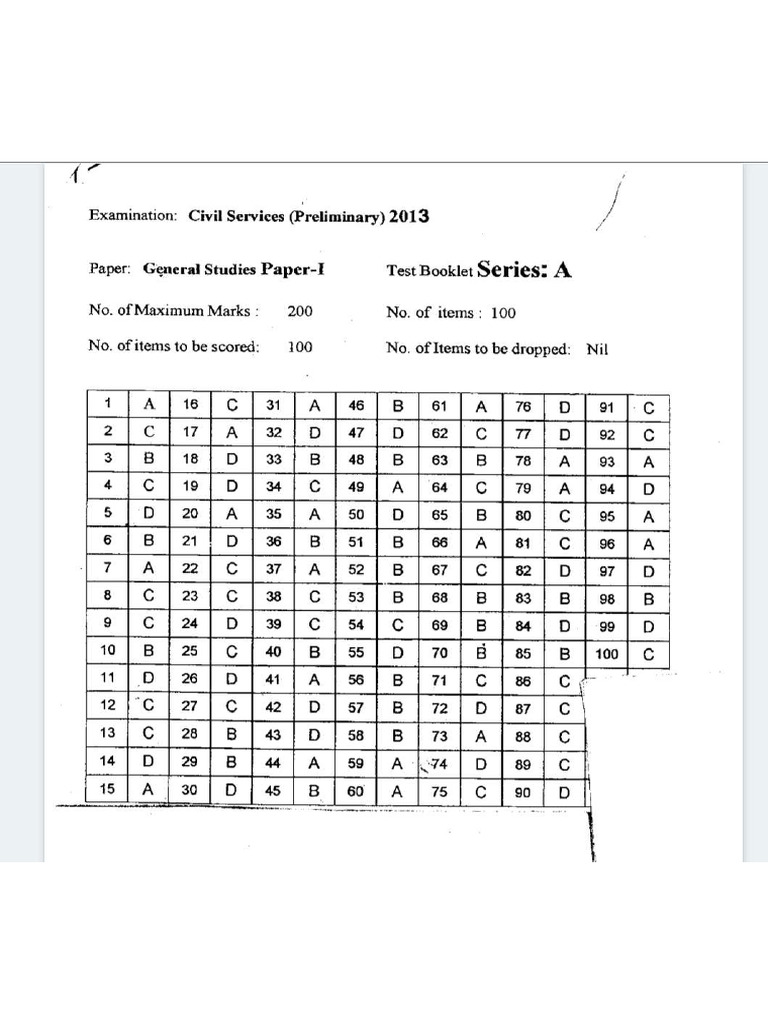 Examination: Civil Services (Preliminary) 2013

Paper: General Studies Paper-I

Test Booklet Series: A

No. of Maximum Marks : 200

No. of items : 100

No. of items to be scored: 100

No. of Items to be dropped: Nil

| 1 | A | 16 | C | 31 | A | 46 | B | 61 | A | 76 | D | 91 | C |
|---|---|---|---|---|---|---|---|---|---|---|---|---|---|
| 2 | C | 17 | A | 32 | D | 47 | D | 62 | C | 77 | D | 92 | C |
| 3 | B | 18 | D | 33 | B | 48 | B | 63 | B | 78 | A | 93 | A |
| 4 | C | 19 | D | 34 | C | 49 | A | 64 | C | 79 | A | 94 | D |
| 5 | D | 20 | A | 35 | A | 50 | D | 65 | B | 80 | C | 95 | A |
| 6 | B | 21 | D | 36 | B | 51 | B | 66 | A | 81 | C | 96 | A |
| 7 | A | 22 | C | 37 | A | 52 | B | 67 | C | 82 | D | 97 | D |
| 8 | C | 23 | C | 38 | C | 53 | B | 68 | B | 83 | B | 98 | B |
| 9 | C | 24 | D | 39 | C | 54 | C | 69 | B | 84 | D | 99 | D |
| 10 | B | 25 | C | 40 | B | 55 | D | 70 | B | 85 | B | 100 | C |
| 11 | D | 26 | D | 41 | A | 56 | B | 71 | C | 86 | C | | |
| 12 | C | 27 | C | 42 | D | 57 | B | 72 | D | 87 | C | | |
| 13 | C | 28 | B | 43 | D | 58 | B | 73 | A | 88 | C | | |
| 14 | D | 29 | B | 44 | A | 59 | A | 74 | D | 89 | C | | |
| 15 | A | 30 | D | 45 | B | 60 | A | 75 | C | 90 | D | | |